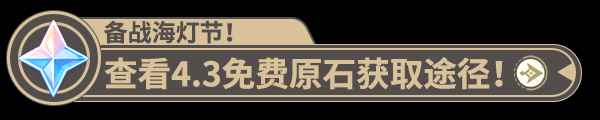 备战海灯节！
查看4.3免费原石获取途径！